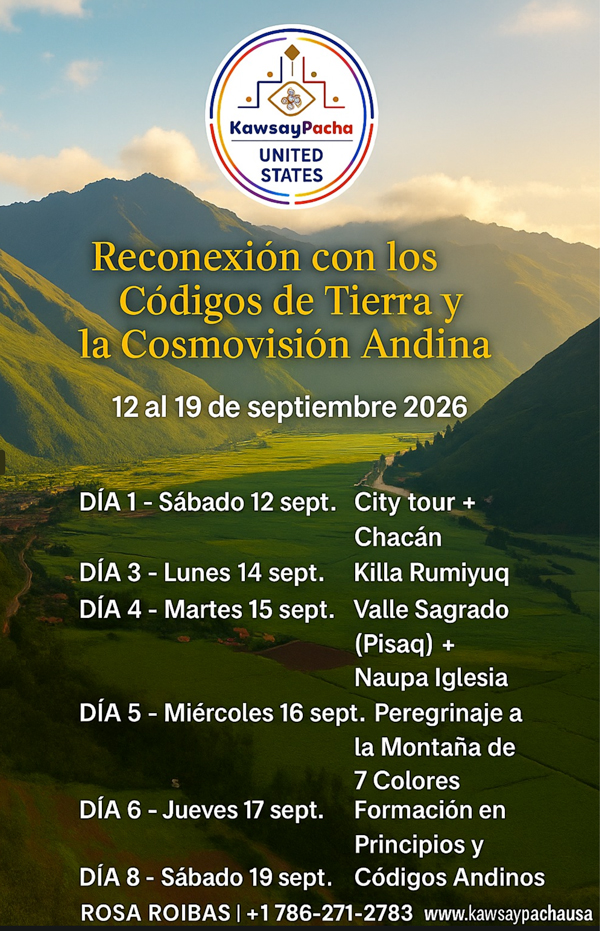 KawsayPacha
UNITED STATES

Reconexión con los Códigos de Tierra y la Cosmovisión Andina

12 al 19 de septiembre 2026

DÍA 1 - Sábado 12 sept. City tour + Chacán
DÍA 3 - Lunes 14 sept. Killa Rumiyuq
DÍA 4 - Martes 15 sept. Valle Sagrado (Pisaq) + Naupa Iglesia
DÍA 5 - Miércoles 16 sept. Peregrinaje a la Montaña de 7 Colores
DÍA 6 - Jueves 17 sept. Formación en Principios y
DÍA 8 - Sábado 19 sept. Códigos Andinos

ROSA ROIBAS | +1 786-271-2783 www.kawsaypachausa